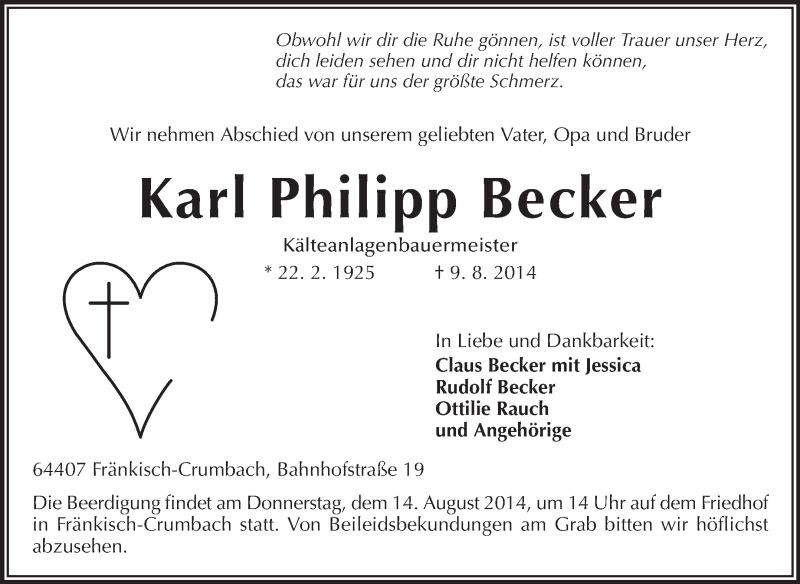 Obwohl wir dir die Ruhe gönnen, ist voller Trauer unser Herz,
dich leiden sehen und dir nicht helfen können,
das war für uns der größte Schmerz.

Wir nehmen Abschied von unserem geliebten Vater, Opa und Bruder

Karl Philipp Becker

Kälteanlagenbauermeister

* 22. 2. 1925 † 9. 8. 2014

In Liebe und Dankbarkeit:
Claus Becker mit Jessica
Rudolf Becker
Ottilie Rauch
und Angehörige

64407 Fränkisch-Crumbach, Bahnhofstraße 19

Die Beerdigung findet am Donnerstag, dem 14. August 2014, um 14 Uhr auf dem Friedhof in Fränkisch-Crumbach statt. Von Beileidsbekundungen am Grab bitten wir höflichst abzusehen.